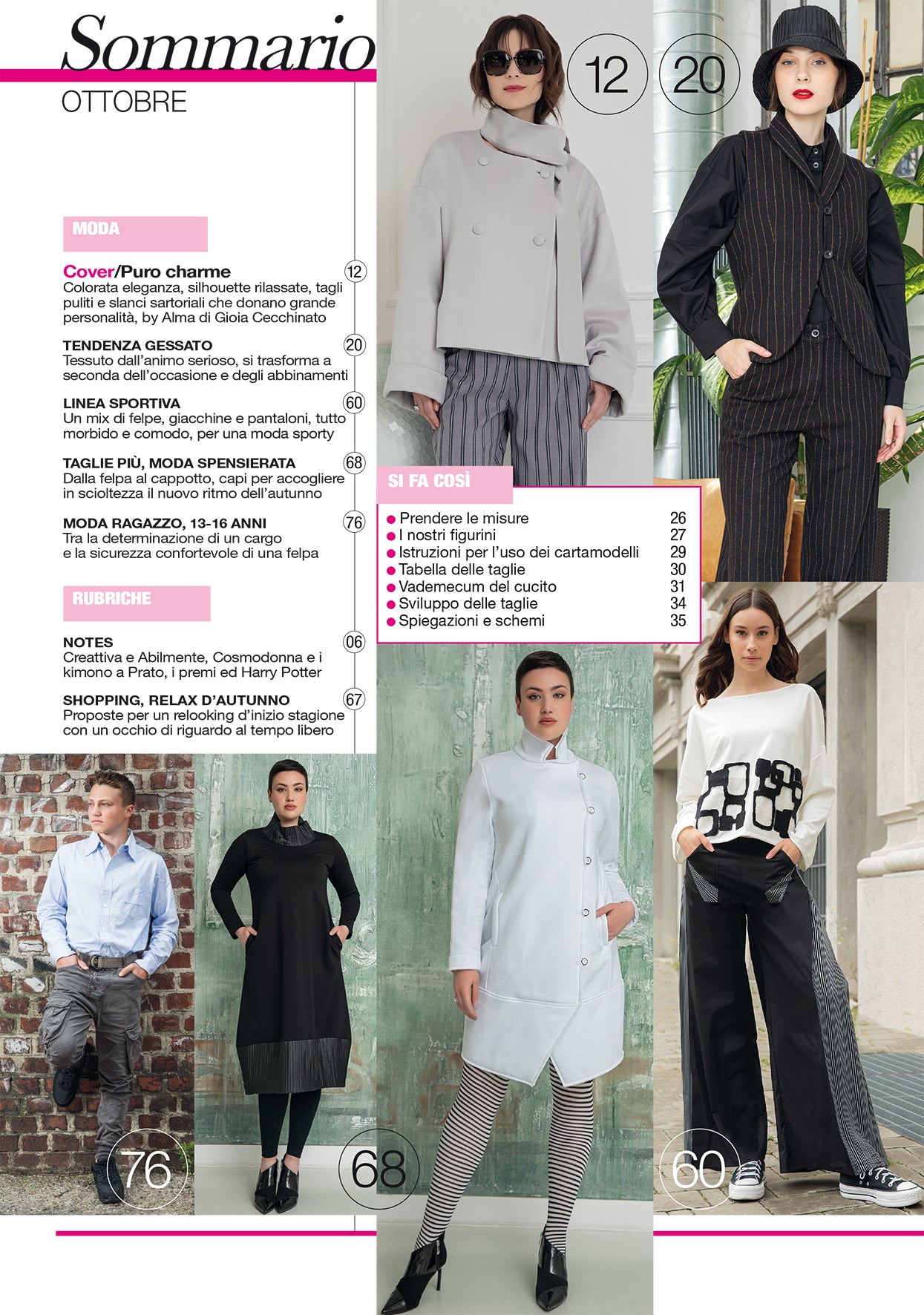 Sommario
OTTOBRE

MODA

Cover/Puro charme 12
Colorata eleganza, silhouette rilassate, tagli puliti e slanci sartoriali che donano grande personalità, by Alma di Gioia Cecchinato

TENDENZA GESSATO 20
Tessuto dall'animo serioso, si trasforma a seconda dell'occasione e degli abbinamenti

LINEA SPORTIVA 60
Un mix di felpe, giacchine e pantaloni, tutto morbido e comodo, per una moda sporty

TAGLIE PIÙ, MODA SPENSIERATA 68
Dalla felpa al cappotto, capi per accogliere in scioltezza il nuovo ritmo dell'autunno

MODA RAGAZZO, 13-16 ANNI 76
Tra la determinazione di un cargo e la sicurezza confortevole di una felpa

RUBRICHE

NOTES 06
Creattiva e Abilmente, Cosmodonna e i kimono a Prato, i premi ed Harry Potter

SHOPPING, RELAX D'AUTUNNO 67
Proposte per un relooking d'inizio stagione con un occhio di riguardo al tempo libero

12

20

SI FA COSÌ

| | |
|---|---|
| Prendere le misure | 26 |
| I nostri figurini | 27 |
| Istruzioni per l'uso dei cartamodelli | 29 |
| Tabella delle taglie | 30 |
| Vademecum del cucito | 31 |
| Sviluppo delle taglie | 34 |
| Spiegazioni e schemi | 35 |

76

68

60